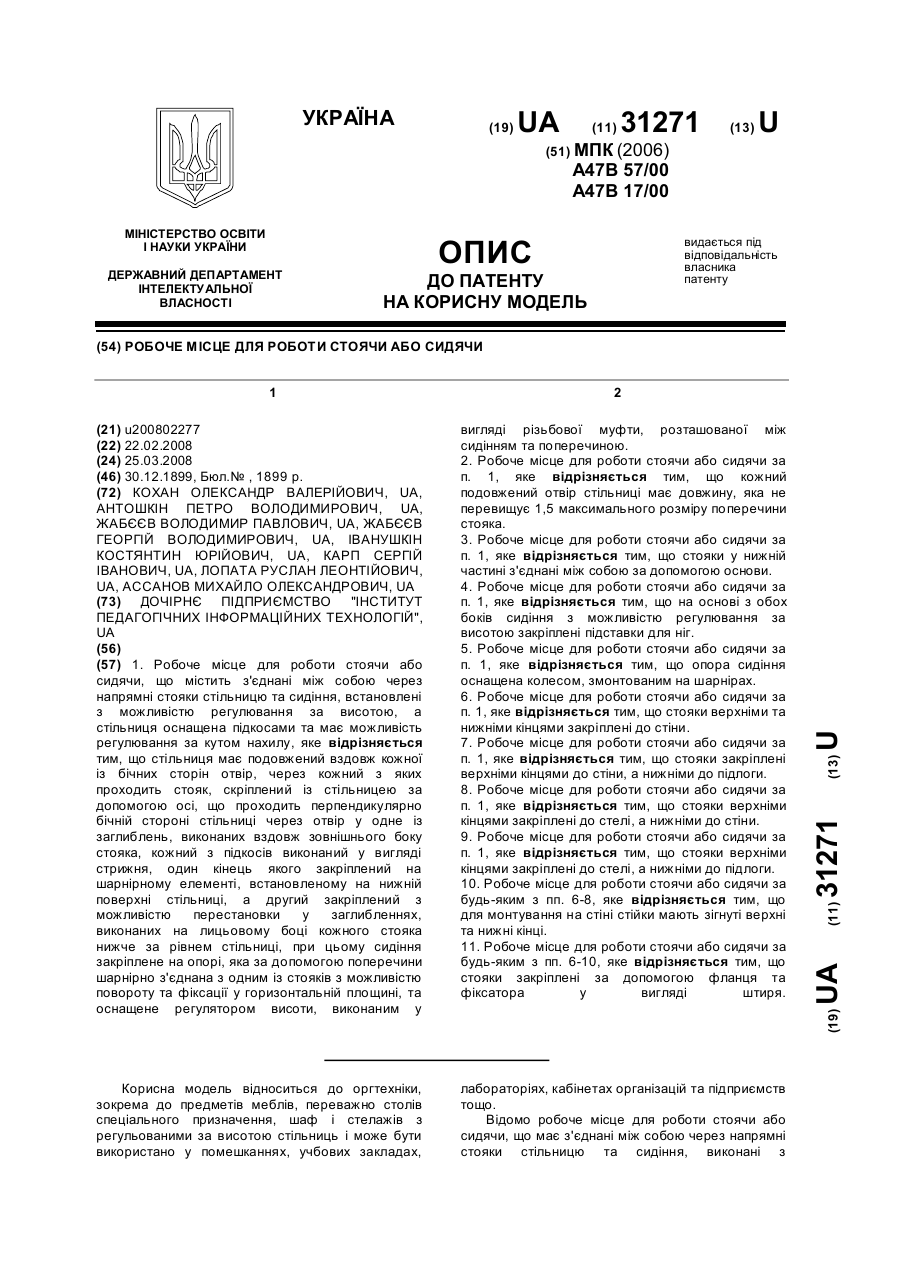 УКРАЇНА

(19) UA (11) 31271 (13) U

(51) МПК (2006)
A47B 57/00
A47B 17/00

МІНІСТЕРСТВО ОСВІТИ І НАУКИ УКРАЇНИ

ДЕРЖАВНИЙ ДЕПАРТАМЕНТ ІНТЕЛЕКТУАЛЬНОЇ ВЛАСНОСТІ

ОПИС
ДО ПАТЕНТУ
НА КОРИСНУ МОДЕЛЬ

видається під відповідальність власника патенту

(54) РОБОЧЕ МІСЦЕ ДЛЯ РОБОТИ СТОЯЧИ АБО СИДЯЧИ

1

(21) u200802277
(22) 22.02.2008
(24) 25.03.2008
(46) 30.12.1899, Бюл.№ , 1899 р.
(72) КОХАН ОЛЕКСАНДР ВАЛЕРІЙОВИЧ, UA, АНТОШКІН ПЕТРО ВОЛОДИМИРОВИЧ, UA, ЖАБЄЄВ ВОЛОДИМИР ПАВЛОВИЧ, UA, ЖАБЄЄВ ГЕОРГІЙ ВОЛОДИМИРОВИЧ, UA, ІВАНУШКІН КОСТЯНТИН ЮРІЙОВИЧ, UA, КАРП СЕРГІЙ ІВАНОВИЧ, UA, ЛОПАТА РУСЛАН ЛЕОНТІЙОВИЧ, UA, АССАНОВ МИХАЙЛО ОЛЕКСАНДРОВИЧ, UA
(73) ДОЧІРНЄ ПІДПРИЄМСТВО "ІНСТИТУТ ПЕДАГОГІЧНИХ ІНФОРМАЦІЙНИХ ТЕХНОЛОГІЙ", UA
(56)
(57) 1. Робоче місце для роботи стоячи або сидячи, що містить з'єднані між собою через напрямні стояки стільницю та сидіння, встановлені з можливістю регулювання за висотою, а стільниця оснащена підкосами та має можливість регулювання за кутом нахилу, яке відрізняється тим, що стільниця має подовжений вздовж кожної із бічних сторін отвір, через кожний з яких проходить стояк, скріплений із стільницею за допомогою осі, що проходить перпендикулярно бічній стороні стільниці через отвір у одне із заглиблень, виконаних вздовж зовнішнього боку стояка, кожний з підкосів виконаний у вигляді стрижня, один кінець якого закріплений на шарнірному елементі, встановленому на нижній поверхні стільниці, а другий закріплений з можливістю перестановки у заглибленнях, виконаних на лицьовому боці кожного стояка нижче за рівнем стільниці, при цьому сидіння закріплене на опорі, яка за допомогою поперечини шарнірно з'єднана з одним із стояків з можливістю повороту та фіксації у горизонтальній площині, та оснащене регулятором висоти, виконаним у

2

вигляді різьбової муфти, розташованої між сидінням та поперечиною.
2. Робоче місце для роботи стоячи або сидячи за п. 1, яке відрізняється тим, що кожний подовжений отвір стільниці має довжину, яка не перевищує 1,5 максимального розміру поперечини стояка.
3. Робоче місце для роботи стоячи або сидячи за п. 1, яке відрізняється тим, що стояки у нижній частині з'єднані між собою за допомогою основи.
4. Робоче місце для роботи стоячи або сидячи за п. 1, яке відрізняється тим, що на основі з обох боків сидіння з можливістю регулювання за висотою закріплені підставки для ніг.
5. Робоче місце для роботи стоячи або сидячи за п. 1, яке відрізняється тим, що опора сидіння оснащена колесом, змонтованим на шарнірах.
6. Робоче місце для роботи стоячи або сидячи за п. 1, яке відрізняється тим, що стояки верхніми та нижніми кінцями закріплені до стіни.
7. Робоче місце для роботи стоячи або сидячи за п. 1, яке відрізняється тим, що стояки закріплені верхніми кінцями до стіни, а нижніми до підлоги.
8. Робоче місце для роботи стоячи або сидячи за п. 1, яке відрізняється тим, що стояки верхніми кінцями закріплені до стелі, а нижніми до стіни.
9. Робоче місце для роботи стоячи або сидячи за п. 1, яке відрізняється тим, що стояки верхніми кінцями закріплені до стелі, а нижніми до підлоги.
10. Робоче місце для роботи стоячи або сидячи за будь-яким з пп. 6-8, яке відрізняється тим, що для монтування на стіні стійки мають зігнуті верхні та нижні кінці.
11. Робоче місце для роботи стоячи або сидячи за будь-яким з пп. 6-10, яке відрізняється тим, що стояки закріплені за допомогою фланця та фіксатора у вигляді штиря.

(19) UA (11) 31271 (13) U

Корисна модель відноситься до оргтехніки, зокрема до предметів меблів, переважно столів спеціального призначення, шаф і стелажів з регульованими за висотою стільниць і може бути використано у помешканнях, учбових закладах, лабораторіях, кабінетах організацій та підприємств тощо.
Відомо робоче місце для роботи стоячи або сидячи, що має з'єднані між собою через напрямні стояки стільницю та сидіння, виконані з